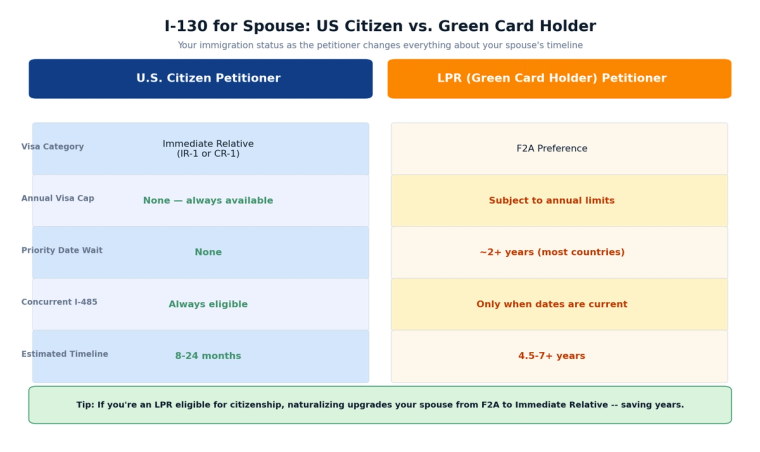 I-130 for Spouse: US Citizen vs. Green Card Holder

Your immigration status as the petitioner changes everything about your spouse's timeline

| | U.S. Citizen Petitioner | LPR (Green Card Holder) Petitioner |
|---|---|---|
| Visa Category | Immediate Relative (IR-1 or CR-1) | F2A Preference |
| Annual Visa Cap | None — always available | Subject to annual limits |
| Priority Date Wait | None | ~2+ years (most countries) |
| Concurrent I-485 | Always eligible | Only when dates are current |
| Estimated Timeline | 8-24 months | 4.5-7+ years |

Tip: If you're an LPR eligible for citizenship, naturalizing upgrades your spouse from F2A to Immediate Relative -- saving years.